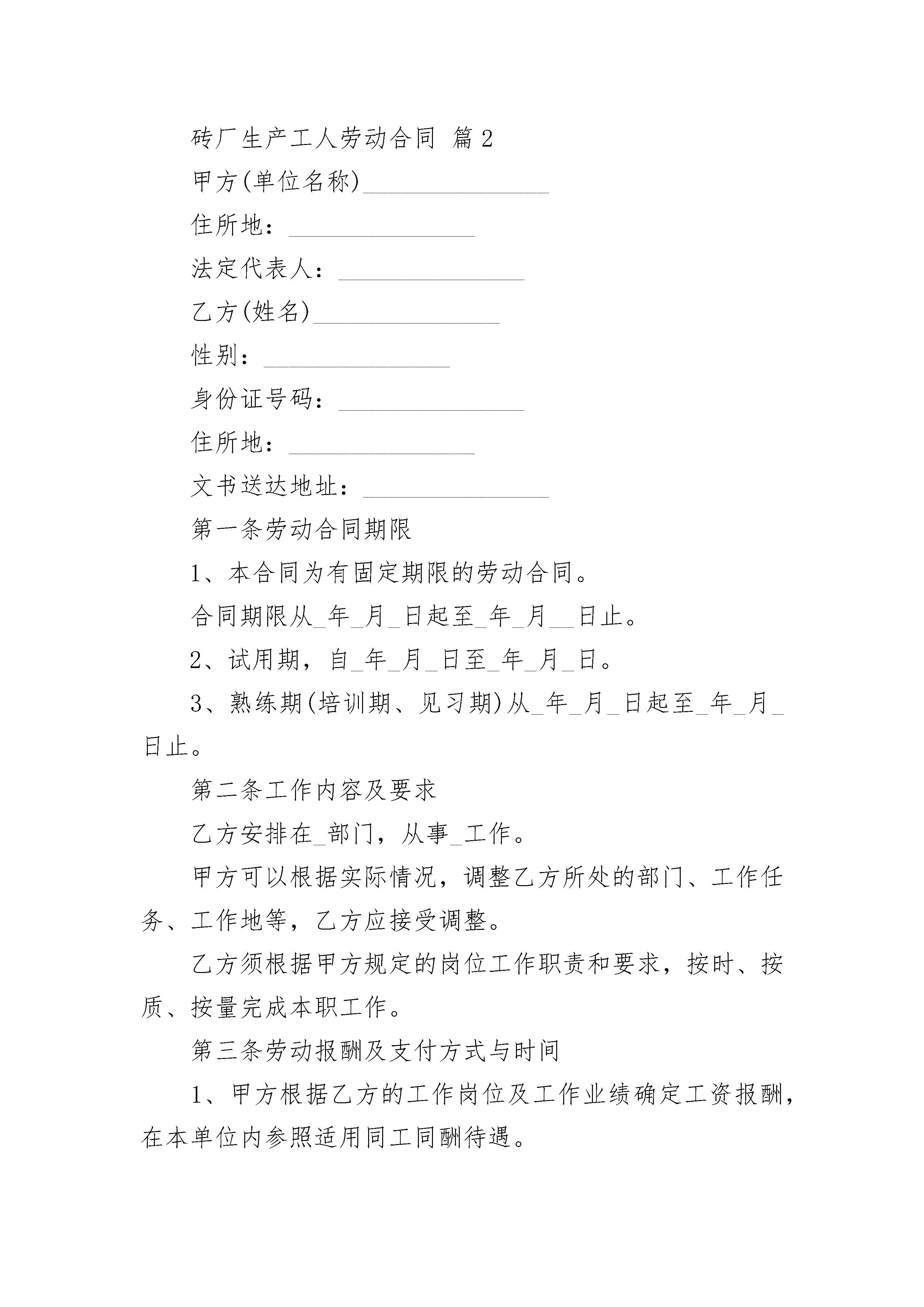 砖厂生产工人劳动合同 篇2

甲方(单位名称)_______________

住所地：_______________

法定代表人：_______________

乙方(姓名)_______________

性别：_______________

身份证号码：_______________

住所地：_______________

文书送达地址：_______________

第一条劳动合同期限

1、本合同为有固定期限的劳动合同。

合同期限从_年_月_日起至_年_月__日止。

2、试用期，自_年_月_日至_年_月_日。

3、熟练期(培训期、见习期)从_年_月_日起至_年_月_日止。

第二条工作内容及要求

乙方安排在_部门，从事_工作。

甲方可以根据实际情况，调整乙方所处的部门、工作任务、工作地等，乙方应接受调整。

乙方须根据甲方规定的岗位工作职责和要求，按时、按质、按量完成本职工作。

第三条劳动报酬及支付方式与时间

1、甲方根据乙方的工作岗位及工作业绩确定工资报酬，在本单位内参照适用同工同酬待遇。